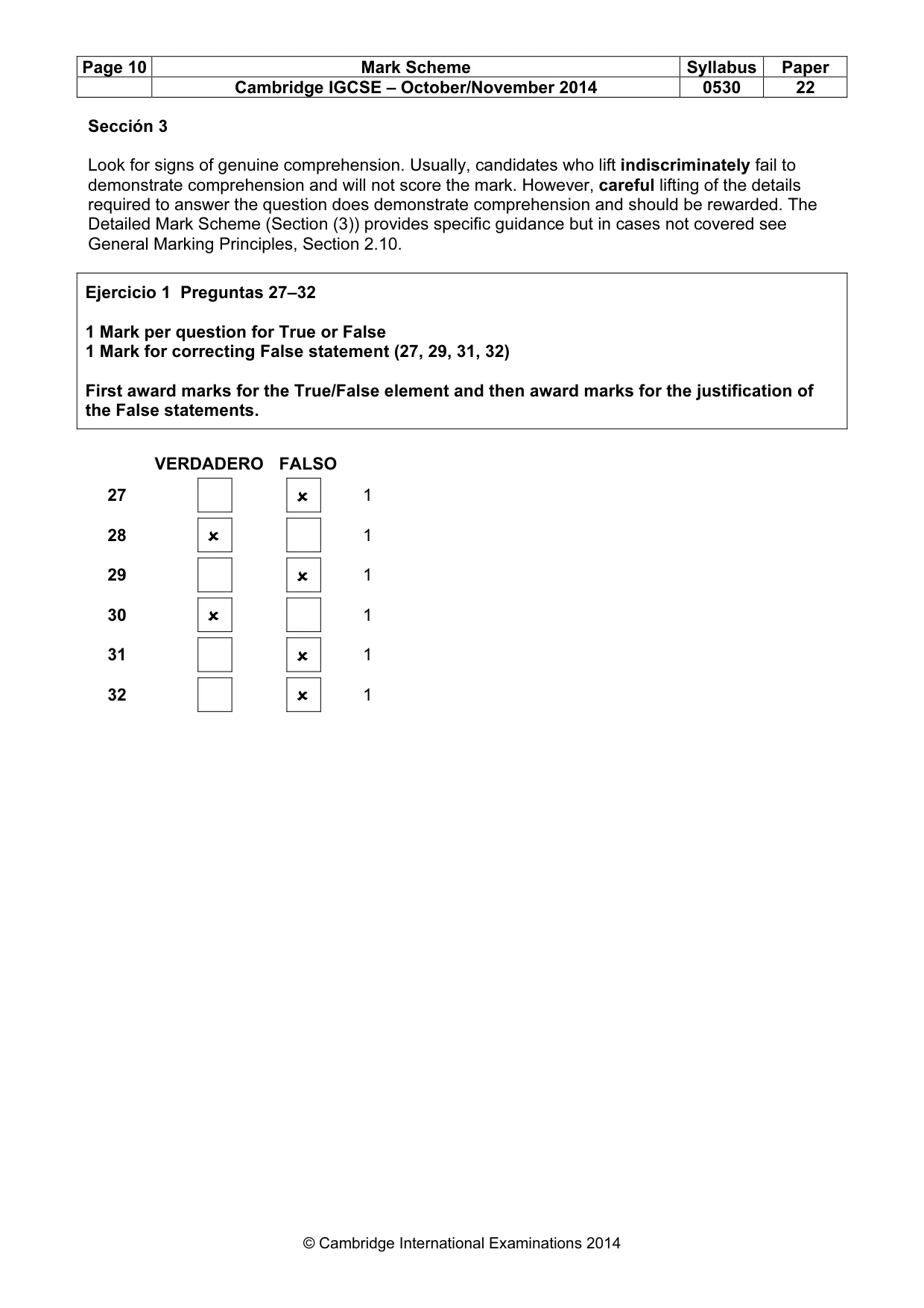 | Page 10 | Mark Scheme | Syllabus | Paper |
|---|---|---|---|
|  | Cambridge IGCSE – October/November 2014 | 0530 | 22 |

Sección 3

Look for signs of genuine comprehension. Usually, candidates who lift indiscriminately fail to demonstrate comprehension and will not score the mark. However, careful lifting of the details required to answer the question does demonstrate comprehension and should be rewarded. The Detailed Mark Scheme (Section (3)) provides specific guidance but in cases not covered see General Marking Principles, Section 2.10.

Ejercicio 1 Preguntas 27–32

1 Mark per question for True or False
1 Mark for correcting False statement (27, 29, 31, 32)

First award marks for the True/False element and then award marks for the justification of the False statements.

|  | VERDADERO | FALSO |  |
|---|---|---|---|
| 27 | ☐ | ☑ | 1 |
| 28 | ☑ | ☐ | 1 |
| 29 | ☐ | ☑ | 1 |
| 30 | ☑ | ☐ | 1 |
| 31 | ☐ | ☑ | 1 |
| 32 | ☐ | ☑ | 1 |

© Cambridge International Examinations 2014